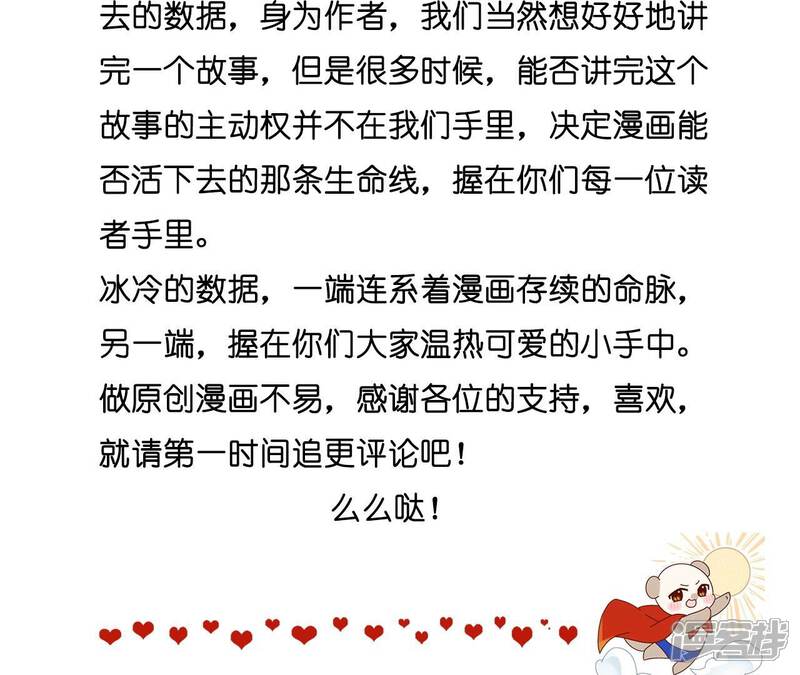 去的数据，身为作者，我们当然想好好地讲完一个故事，但是很多时候，能否讲完这个故事的主动权并不在我们手里，决定漫画能否活下去的那条生命线，握在你们每一位读者手里。

冰冷的数据，一端连系着漫画存续的命脉，另一端，握在你们大家温热可爱的小手中。

做原创漫画不易，感谢各位的支持，喜欢，就请第一时间追更评论吧！

么么哒！

漫客栈